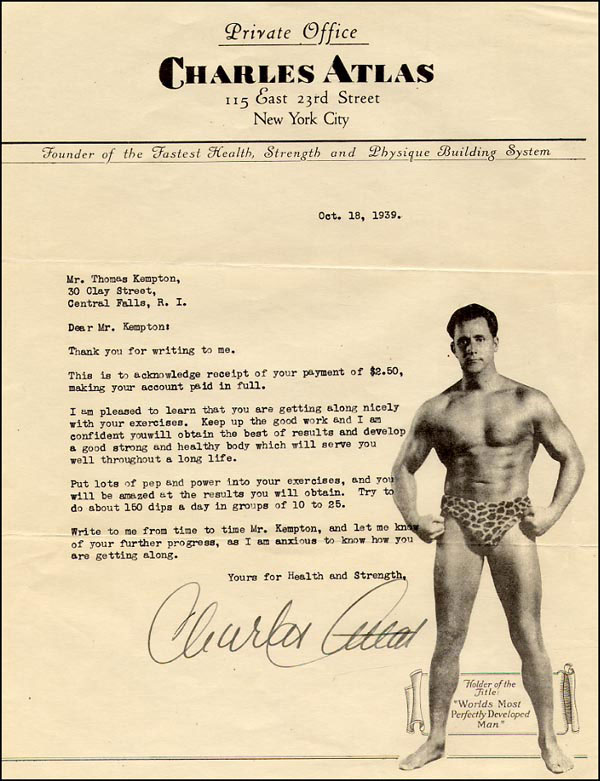 Private Office
CHARLES ATLAS
115 East 23rd Street
New York City

Founder of the Fastest Health, Strength and Physique Building System

Oct. 18, 1939.

Mr. Thomas Kempton,
30 Clay Street,
Central Falls, R. I.

Dear Mr. Kempton:

Thank you for writing to me.

This is to acknowledge receipt of your payment of $2.50, making your account paid in full.

I am pleased to learn that you are getting along nicely with your exercises. Keep up the good work and I am confident youwill obtain the best of results and develop a good strong and healthy body which will serve you well throughout a long life.

Put lots of pep and power into your exercises, and you will be amazed at the results you will obtain. Try to do about 150 dips a day in groups of 10 to 25.

Write to me from time to time Mr. Kempton, and let me know of your further progress, as I am anxious to know how you are getting along.

Yours for Health and Strength,

Charles Atlas

Holder of the Title
"Worlds Most Perfectly Developed Man"